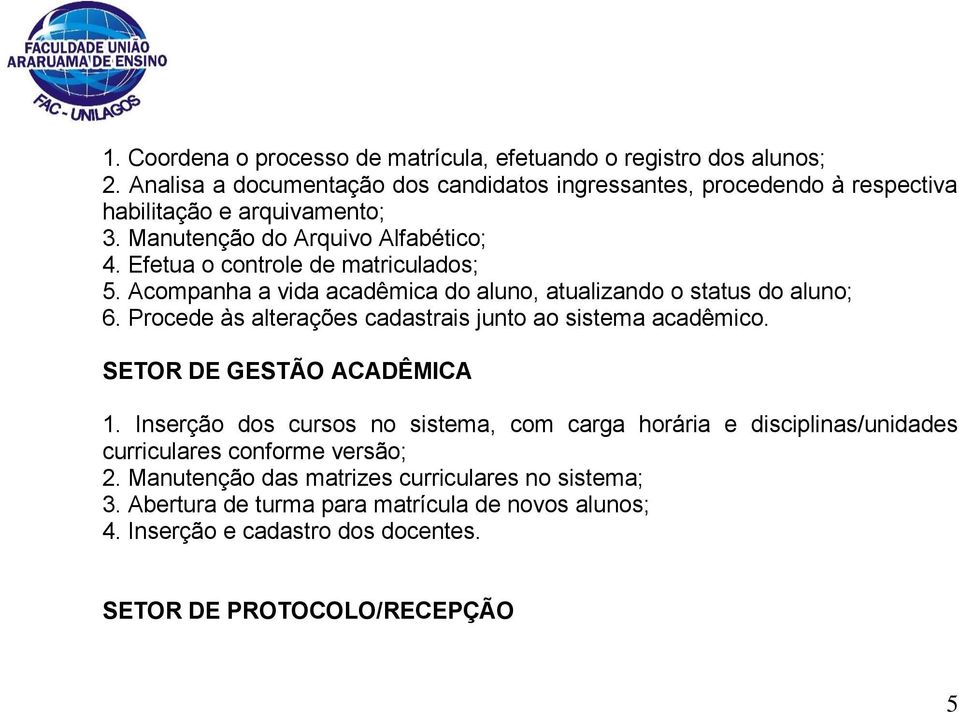 FACULDADE UNIÃO
ARARUAMA DE ENSINO
FAC - UNILAGOS

1. Coordena o processo de matrícula, efetuando o registro dos alunos;
2. Analisa a documentação dos candidatos ingressantes, procedendo à respectiva habilitação e arquivamento;
3. Manutenção do Arquivo Alfabético;
4. Efetua o controle de matriculados;
5. Acompanha a vida acadêmica do aluno, atualizando o status do aluno;
6. Procede às alterações cadastrais junto ao sistema acadêmico.

SETOR DE GESTÃO ACADÊMICA

1. Inserção dos cursos no sistema, com carga horária e disciplinas/unidades curriculares conforme versão;
2. Manutenção das matrizes curriculares no sistema;
3. Abertura de turma para matrícula de novos alunos;
4. Inserção e cadastro dos docentes.

SETOR DE PROTOCOLO/RECEPÇÃO

5